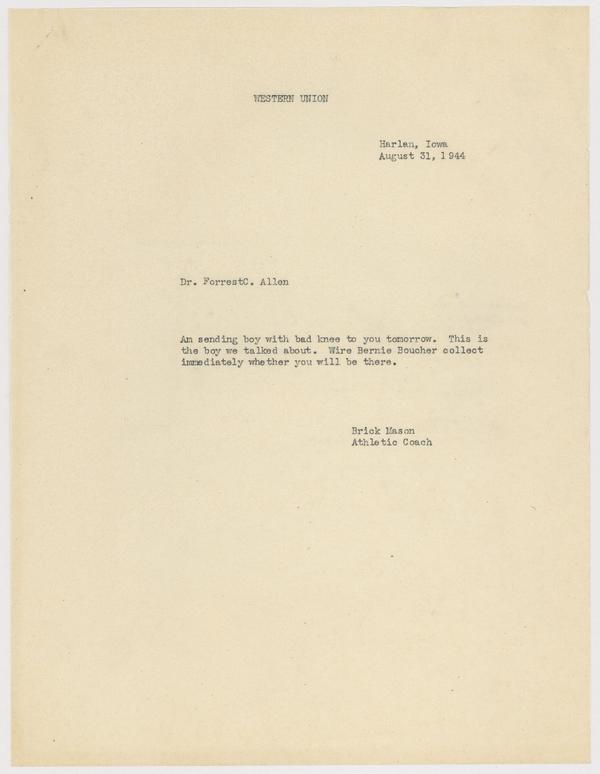 WESTERN UNION

Harlan, Iowa
August 31, 1944

Dr. ForrestC. Allen

Am sending boy with bad knee to you tomorrow. This is the boy we talked about. Wire Bernie Boucher collect immediately whether you will be there.

Brick Mason
Athletic Coach